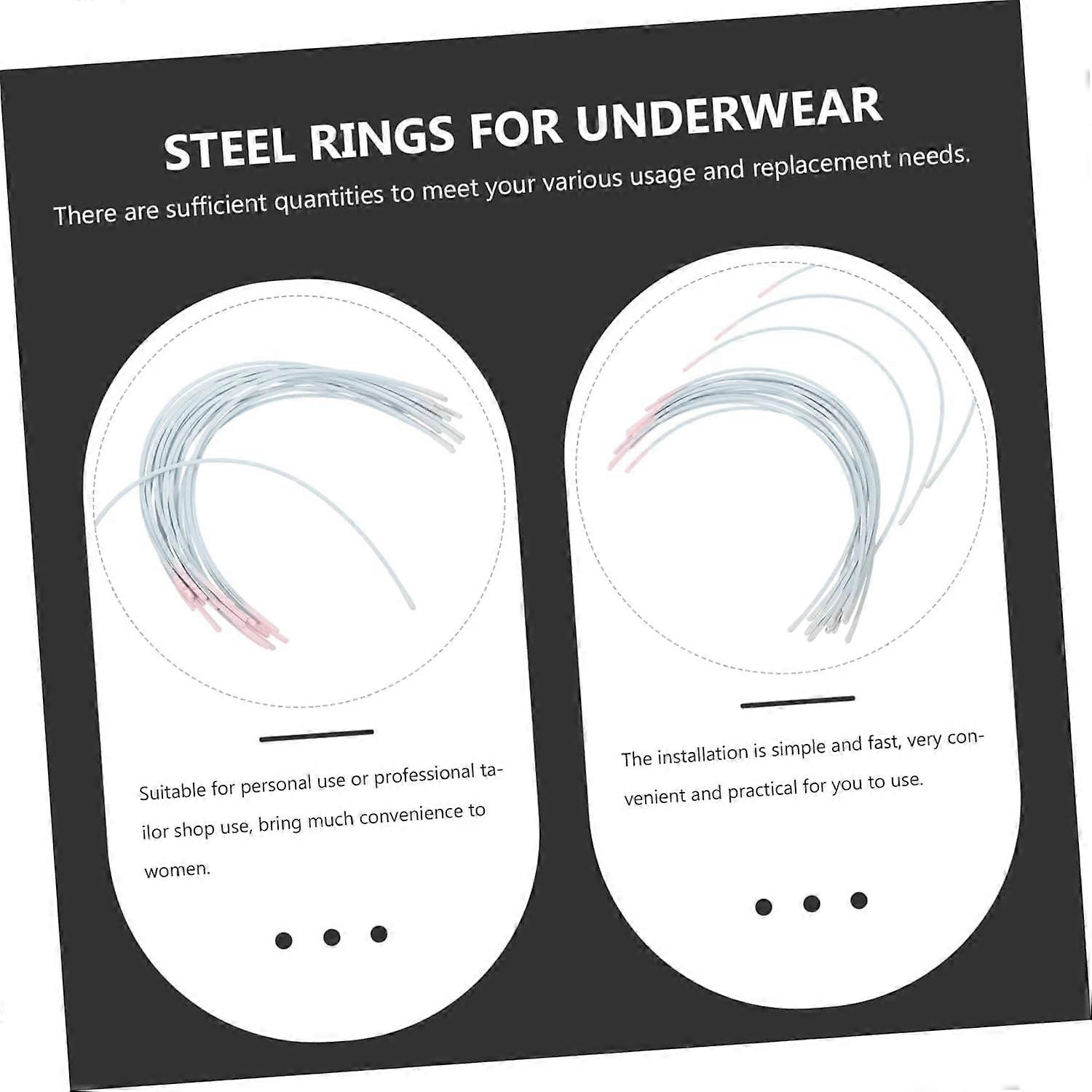 STEEL RINGS FOR UNDERWEAR

There are sufficient quantities to meet your various usage and replacement needs.

Suitable for personal use or professional tailor shop use, bring much convenience to women.

The installation is simple and fast, very convenient and practical for you to use.